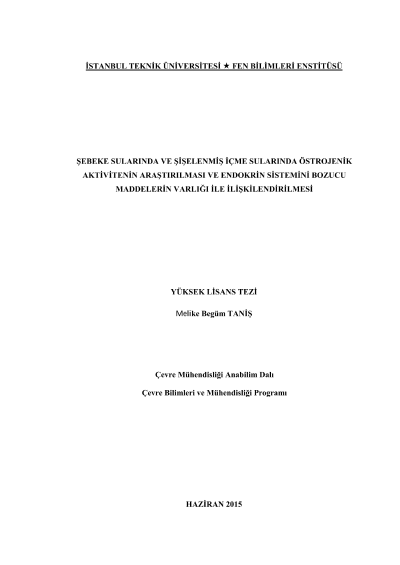 İSTANBUL TEKNİK ÜNİVERSİTESİ ★ FEN BİLİMLERİ ENSTİTÜSÜ

ŞEBEKE SULARINDA VE ŞİŞELENMİŞ İÇME SULARINDA ÖSTROJENİK AKTİVİTENİN ARAŞTIRILMASI VE ENDOKRİN SİSTEMİNİ BOZUCU MADDELERİN VARLIĞI İLE İLİŞKİLENDİRİLMESİ

YÜKSEK LİSANS TEZİ

Melike Begüm TANİŞ

Çevre Mühendisliği Anabilim Dalı

Çevre Bilimleri ve Mühendisliği Programı

HAZİRAN 2015